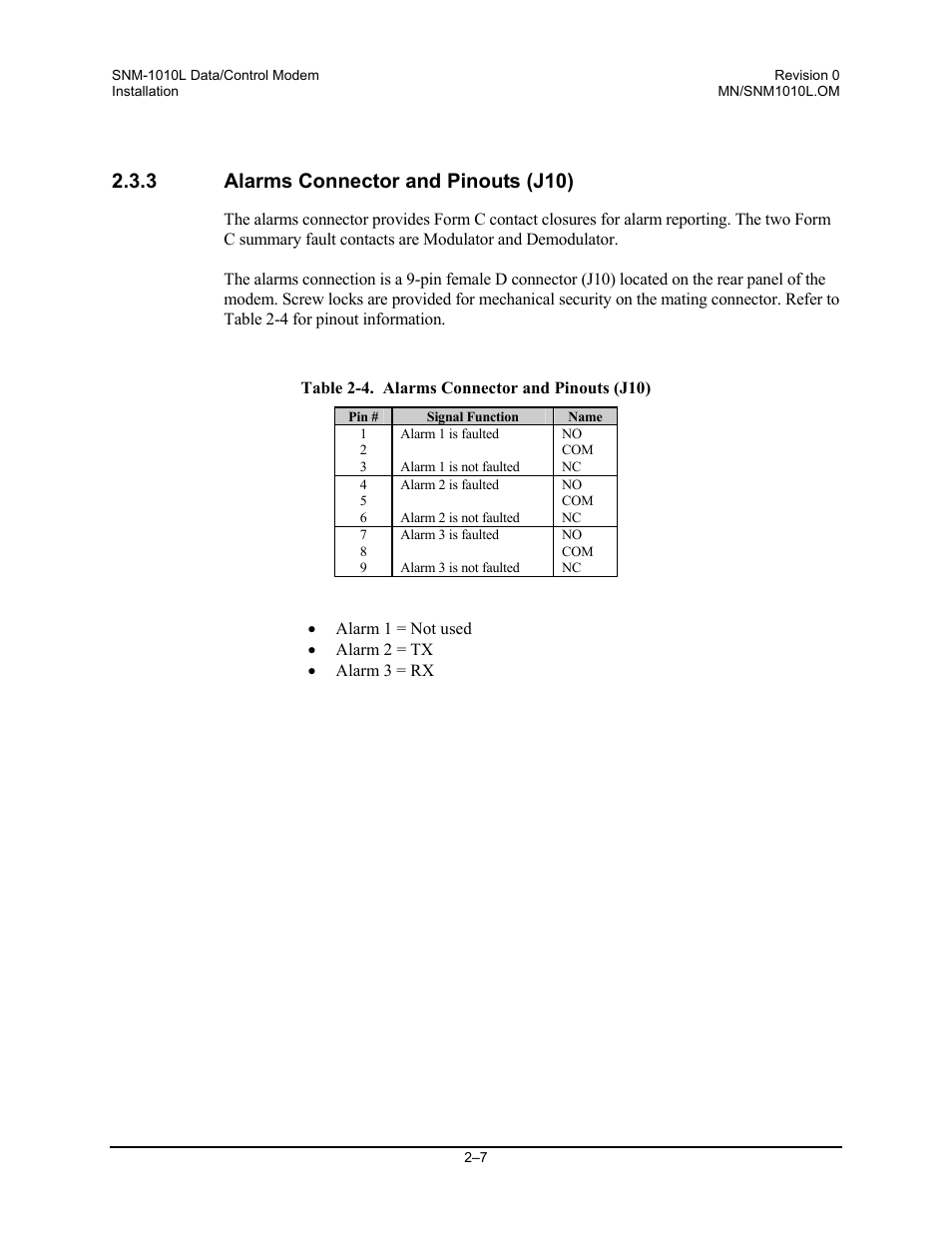 SNM-1010L Data/Control Modem
Installation

Revision 0
MN/SNM1010L.OM

2.3.3 Alarms Connector and Pinouts (J10)

The alarms connector provides Form C contact closures for alarm reporting. The two Form C summary fault contacts are Modulator and Demodulator.

The alarms connection is a 9-pin female D connector (J10) located on the rear panel of the modem. Screw locks are provided for mechanical security on the mating connector. Refer to Table 2-4 for pinout information.

Table 2-4. Alarms Connector and Pinouts (J10)

| Pin # | Signal Function | Name |
|---|---|---|
| 1 | Alarm 1 is faulted | NO |
| 2 | | COM |
| 3 | Alarm 1 is not faulted | NC |
| 4 | Alarm 2 is faulted | NO |
| 5 | | COM |
| 6 | Alarm 2 is not faulted | NC |
| 7 | Alarm 3 is faulted | NO |
| 8 | | COM |
| 9 | Alarm 3 is not faulted | NC |

• Alarm 1 = Not used
• Alarm 2 = TX
• Alarm 3 = RX

2–7